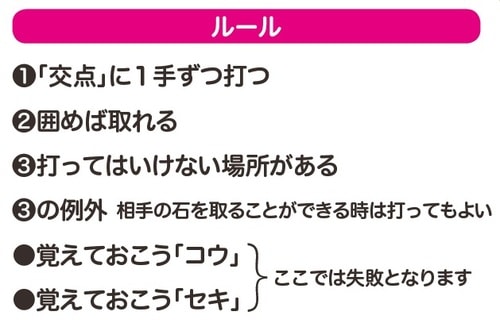 ルール

❶「交点」に１手ずつ打つ

❷囲めば取れる

❸打ってはいけない場所がある

❸の例外 相手の石を取ることができる時は打ってもよい

●覚えておこう「コウ」
●覚えておこう「セキ」
ここでは失敗となります